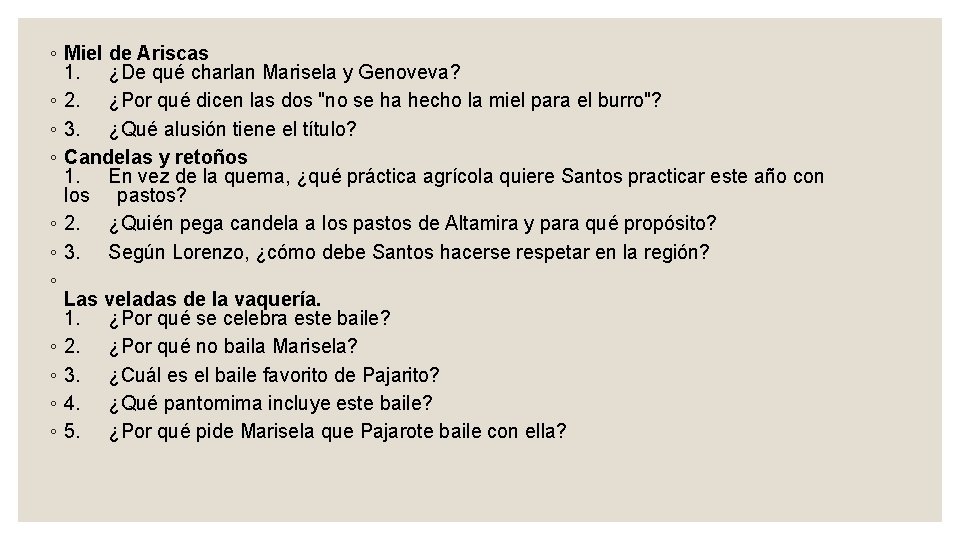 ◦ Miel de Ariscas
1. ¿De qué charlan Marisela y Genoveva?
◦ 2. ¿Por qué dicen las dos "no se ha hecho la miel para el burro"?
◦ 3. ¿Qué alusión tiene el título?
◦ Candelas y retoños
1. En vez de la quema, ¿qué práctica agrícola quiere Santos practicar este año con los pastos?
◦ 2. ¿Quién pega candela a los pastos de Altamira y para qué propósito?
◦ 3. Según Lorenzo, ¿cómo debe Santos hacerse respetar en la región?
◦
Las veladas de la vaquería.
1. ¿Por qué se celebra este baile?
◦ 2. ¿Por qué no baila Marisela?
◦ 3. ¿Cuál es el baile favorito de Pajarito?
◦ 4. ¿Qué pantomima incluye este baile?
◦ 5. ¿Por qué pide Marisela que Pajarote baile con ella?